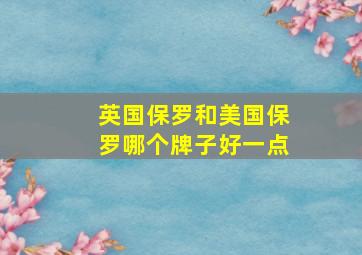 英国保罗和美国保罗哪个牌子好一点